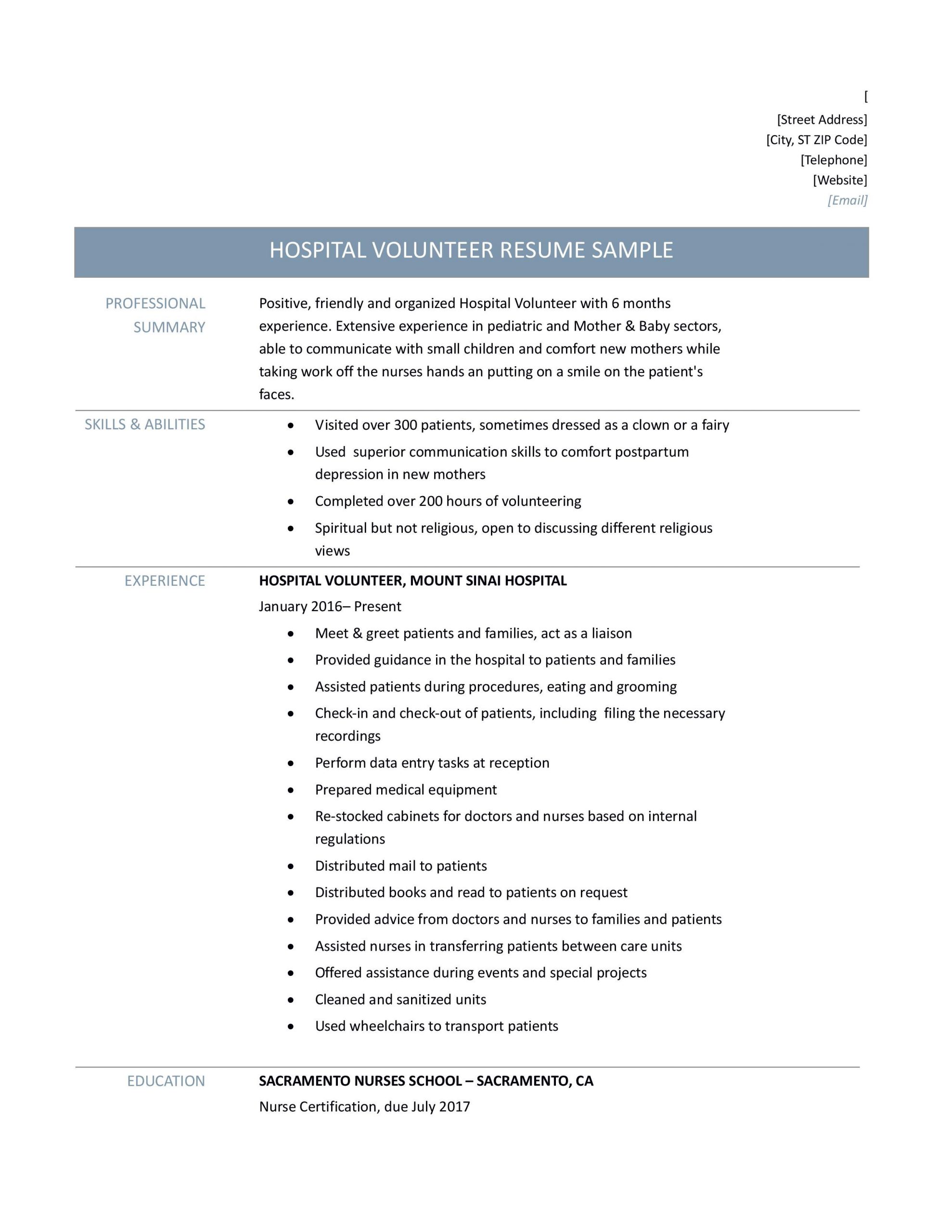 [

[Street Address]
[City, ST ZIP Code]
[Telephone]
[Website]
[Email]

HOSPITAL VOLUNTEER RESUME SAMPLE

PROFESSIONAL SUMMARY

Positive, friendly and organized Hospital Volunteer with 6 months experience. Extensive experience in pediatric and Mother & Baby sectors, able to communicate with small children and comfort new mothers while taking work off the nurses hands an putting on a smile on the patient's faces.

SKILLS & ABILITIES

• Visited over 300 patients, sometimes dressed as a clown or a fairy
• Used superior communication skills to comfort postpartum depression in new mothers
• Completed over 200 hours of volunteering
• Spiritual but not religious, open to discussing different religious views

EXPERIENCE

HOSPITAL VOLUNTEER, MOUNT SINAI HOSPITAL

January 2016– Present

• Meet & greet patients and families, act as a liaison
• Provided guidance in the hospital to patients and families
• Assisted patients during procedures, eating and grooming
• Check-in and check-out of patients, including filing the necessary recordings
• Perform data entry tasks at reception
• Prepared medical equipment
• Re-stocked cabinets for doctors and nurses based on internal regulations
• Distributed mail to patients
• Distributed books and read to patients on request
• Provided advice from doctors and nurses to families and patients
• Assisted nurses in transferring patients between care units
• Offered assistance during events and special projects
• Cleaned and sanitized units
• Used wheelchairs to transport patients

EDUCATION

SACRAMENTO NURSES SCHOOL – SACRAMENTO, CA

Nurse Certification, due July 2017